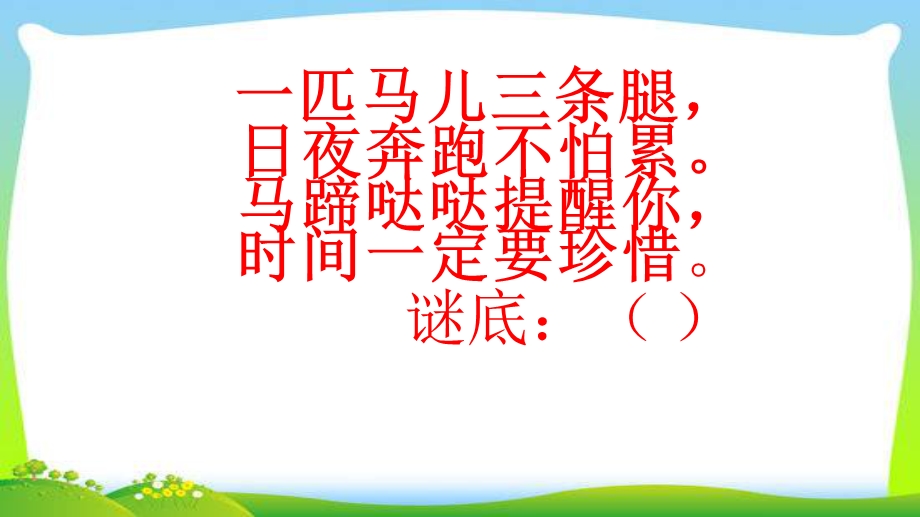 一匹马儿三条腿，
日夜奔跑不怕累。
马蹄哒哒提醒你，
时间一定要珍惜。
谜底：（ ）